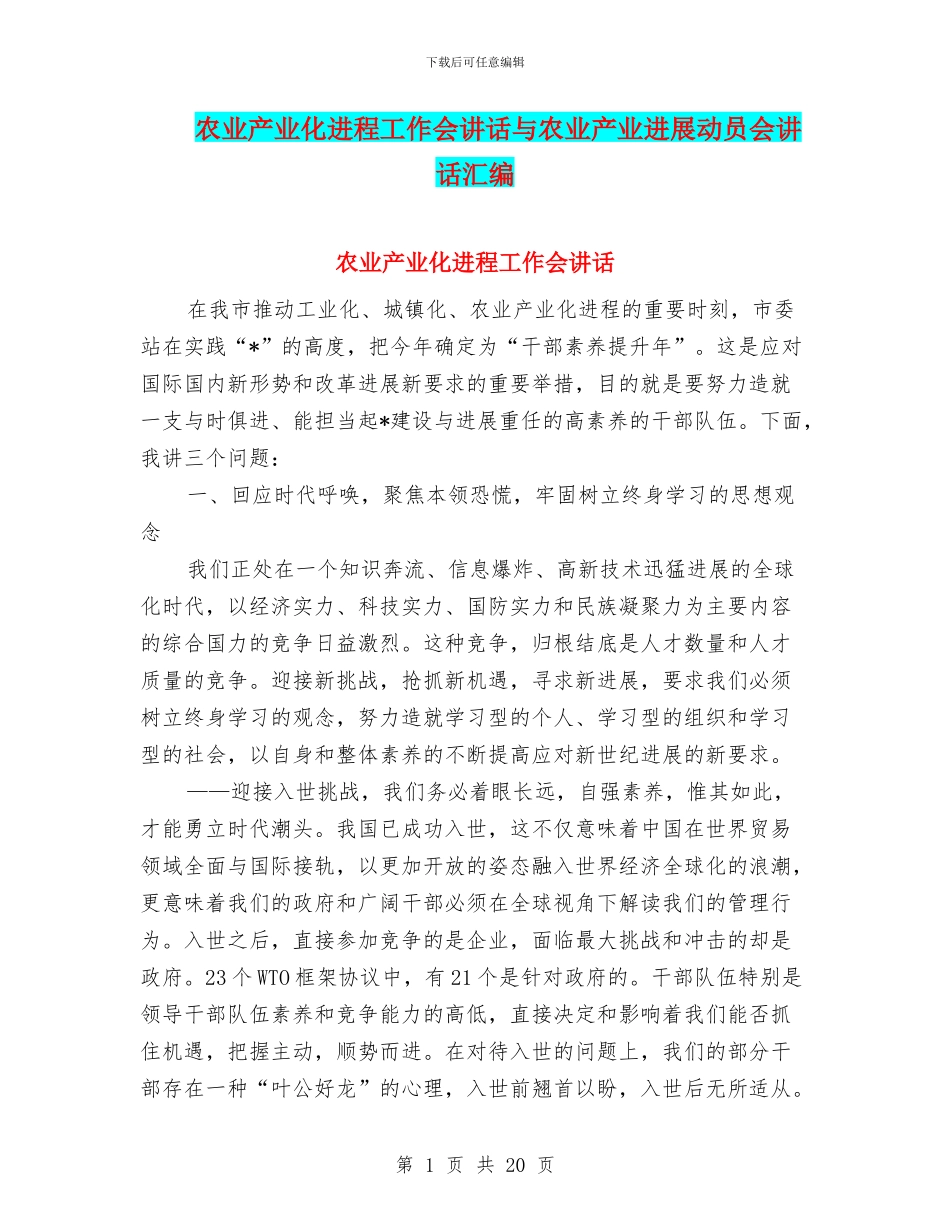 下载后可任意编辑

农业产业化进程工作会讲话与农业产业进展动员会讲话汇编

农业产业化进程工作会讲话

在我市推动工业化、城镇化、农业产业化进程的重要时刻，市委站在实践“*”的高度，把今年确定为“干部素养提升年”。这是应对国际国内新形势和改革进展新要求的重要举措，目的就是要努力造就一支与时俱进、能担当起*建设与进展重任的高素养的干部队伍。下面，我讲三个问题：

一、回应时代呼唤，聚焦本领恐慌，牢固树立终身学习的思想观念

我们正处在一个知识奔流、信息爆炸、高新技术迅猛进展的全球化时代，以经济实力、科技实力、国防实力和民族凝聚力为主要内容的综合国力的竞争日益激烈。这种竞争，归根结底是人才数量和人才质量的竞争。迎接新挑战，抢抓新机遇，寻求新进展，要求我们必须树立终身学习的观念，努力造就学习型的个人、学习型的组织和学习型的社会，以自身和整体素养的不断提高应对新世纪进展的新要求。

——迎接入世挑战，我们务必着眼长远，自强素养，惟其如此，才能勇立时代潮头。我国已成功入世，这不仅意味着中国在世界贸易领域全面与国际接轨，以更加开放的姿态融入世界经济全球化的浪潮，更意味着我们的政府和广阔干部必须在全球视角下解读我们的管理行为。入世之后，直接参加竞争的是企业，面临最大挑战和冲击的却是政府。23个WTO框架协议中，有21个是针对政府的。干部队伍特别是领导干部队伍素养和竞争能力的高低，直接决定和影响着我们能否抓住机遇，把握主动，顺势而进。在对待入世的问题上，我们的部分干部存在一种“叶公好龙”的心理，入世前翘首以盼，入世后无所适从。

第 1 页 共 20 页